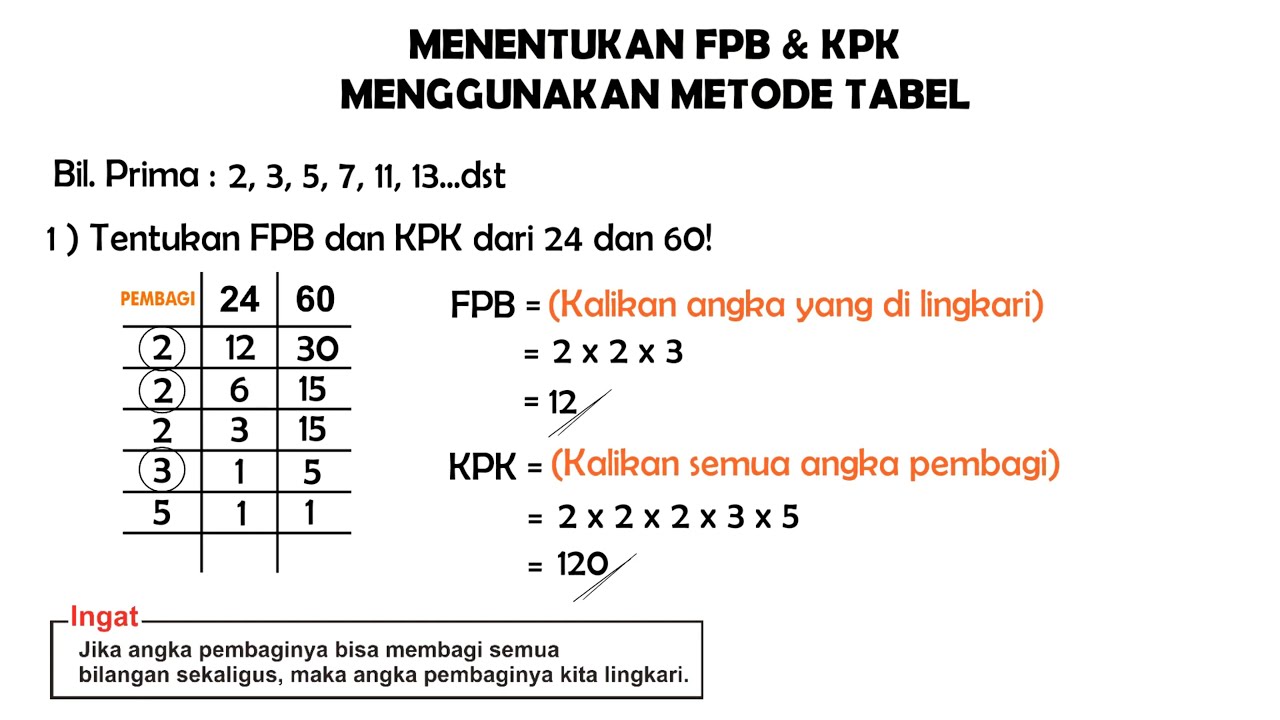 MENENTUKAN FPB & KPK
MENGGUNAKAN METODE TABEL

Bil. Prima : 2, 3, 5, 7, 11, 13...dst

1 ) Tentukan FPB dan KPK dari 24 dan 60!

| PEMBAGI | 24 | 60 |
|---|---|---|
| 2 | 12 | 30 |
| 2 | 6 | 15 |
| 2 | 3 | 15 |
| 3 | 1 | 5 |
| 5 | 1 | 1 |
| | | |

FPB = (Kalikan angka yang di lingkari)
= 2 x 2 x 3
= 12

KPK = (Kalikan semua angka pembagi)
= 2 x 2 x 2 x 3 x 5
= 120

Ingat
Jika angka pembaginya bisa membagi semua bilangan sekaligus, maka angka pembaginya kita lingkari.